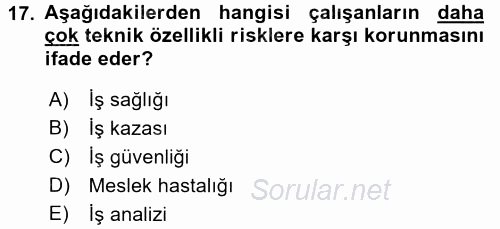 17. Aşağıdakilerden hangisi çalışanların daha çok teknik özellikli risklere karşı korunmasını ifade eder?

A) İş sağlığı
B) İş kazası
C) İş güvenliği
D) Meslek hastalığı
E) İş analizi

Sorular.net